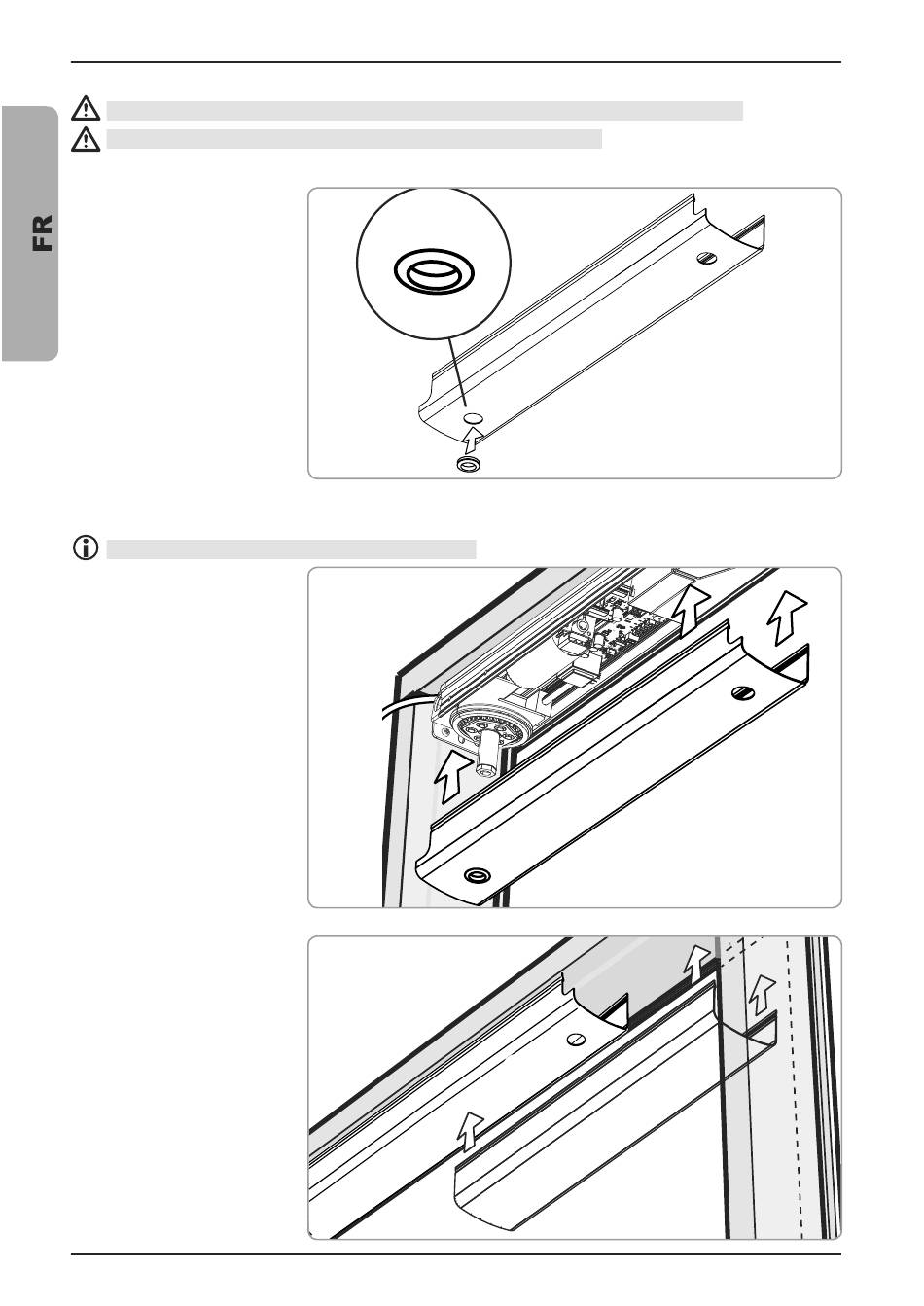 FR